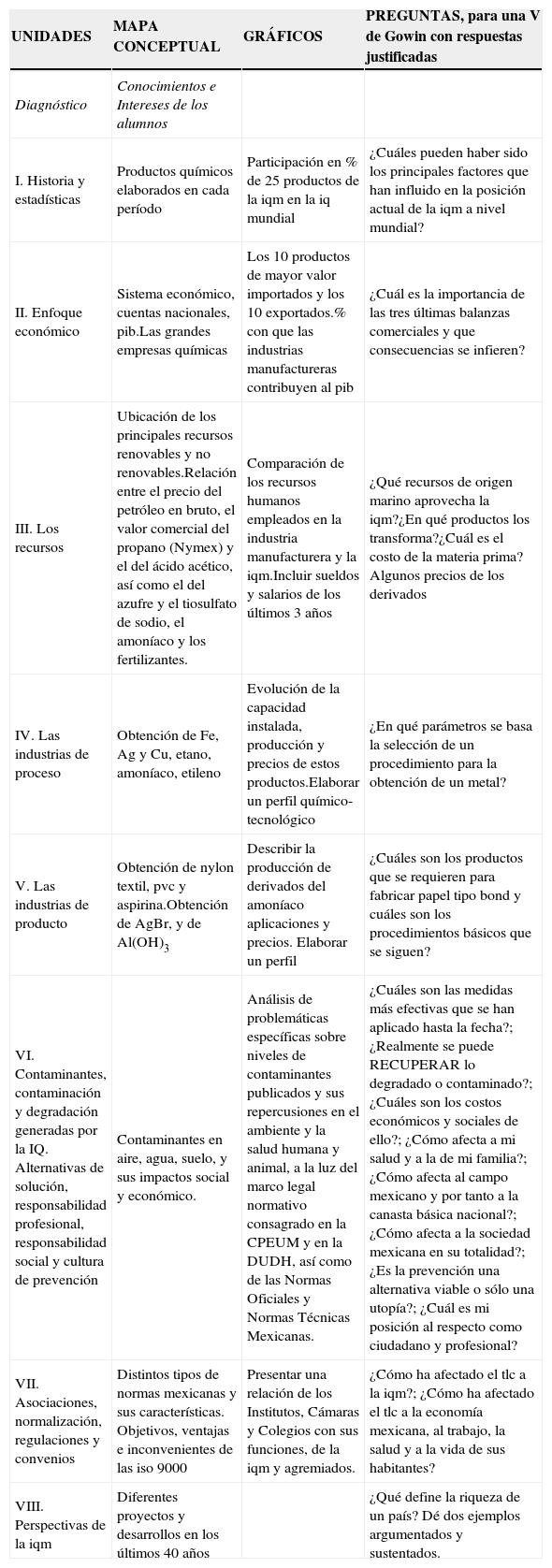 | UNIDADES | MAPA CONCEPTUAL | GRÁFICOS | PREGUNTAS, para una V de Gowin con respuestas justificadas |
|---|---|---|---|
| Diagnóstico | Conocimientos e Intereses de los alumnos | | |
| I. Historia y estadísticas | Productos químicos elaborados en cada período | Participación en % de 25 productos de la iqm en la iq mundial | ¿Cuáles pueden haber sido los principales factores que han influido en la posición actual de la iqm a nivel mundial? |
| II. Enfoque económico | Sistema económico, cuentas nacionales, pib.Las grandes empresas químicas | Los 10 productos de mayor valor importados y los 10 exportados.% con que las industrias manufactureras contribuyen al pib | ¿Cuál es la importancia de las tres últimas balanzas comerciales y que consecuencias se infieren? |
| III. Los recursos | Ubicación de los principales recursos renovables y no renovables.Relación entre el precio del petróleo en bruto, el valor comercial del propano (Nymex) y el del ácido acético, así como el del azufre y el tiosulfato de sodio, el amoníaco y los fertilizantes. | Comparación de los recursos humanos empleados en la industria manufacturera y la iqm.Incluir sueldos y salarios de los últimos 3 años | ¿Qué recursos de origen marino aprovecha la iqm?¿En qué productos los transforma?¿Cuál es el costo de la materia prima? Algunos precios de los derivados |
| IV. Las industrias de proceso | Obtención de Fe, Ag y Cu, etano, amoníaco, etileno | Evolución de la capacidad instalada, producción y precios de estos productos.Elaborar un perfil químico-tecnológico | ¿En qué parámetros se basa la selección de un procedimiento para la obtención de un metal? |
| V. Las industrias de producto | Obtención de nylon textil, pvc y aspirina.Obtención de AgBr, y de $Al(OH)_3$ | Describir la producción de derivados del amoníaco aplicaciones y precios. Elaborar un perfil | ¿Cuáles son los productos que se requieren para fabricar papel tipo bond y cuáles son los procedimientos básicos que se siguen? |
| VI. Contaminantes, contaminación y degradación generadas por la IQ. Alternativas de solución, responsabilidad profesional, responsabilidad social y cultura de prevención | Contaminantes en aire, agua, suelo, y sus impactos social y económico. | Análisis de problemáticas específicas sobre niveles de contaminantes publicados y sus repercusiones en el ambiente y la salud humana y animal, a la luz del marco legal normativo consagrado en la CPEUM y en la DUDH, así como de las Normas Oficiales y Normas Técnicas Mexicanas. | ¿Cuáles son las medidas más efectivas que se han aplicado hasta la fecha?; ¿Realmente se puede RECUPERAR lo degradado o contaminado?; ¿Cuáles son los costos económicos y sociales de ello?; ¿Cómo afecta a mi salud y a la de mi familia?; ¿Cómo afecta al campo mexicano y por tanto a la canasta básica nacional?; ¿Cómo afecta a la sociedad mexicana en su totalidad?; ¿Es la prevención una alternativa viable o sólo una utopía?; ¿Cuál es mi posición al respecto como ciudadano y profesional? |
| VII. Asociaciones, normalización, regulaciones y convenios | Distintos tipos de normas mexicanas y sus características. Objetivos, ventajas e inconvenientes de las iso 9000 | Presentar una relación de los Institutos, Cámaras y Colegios con sus funciones, de la iqm y agremiados. | ¿Cómo ha afectado el tlc a la iqm?; ¿Cómo ha afectado el tlc a la economía mexicana, al trabajo, la salud y a la vida de sus habitantes? |
| VIII. Perspectivas de la iqm | Diferentes proyectos y desarrollos en los últimos 40 años | | ¿Qué define la riqueza de un país? Dé dos ejemplos argumentados y sustentados. |